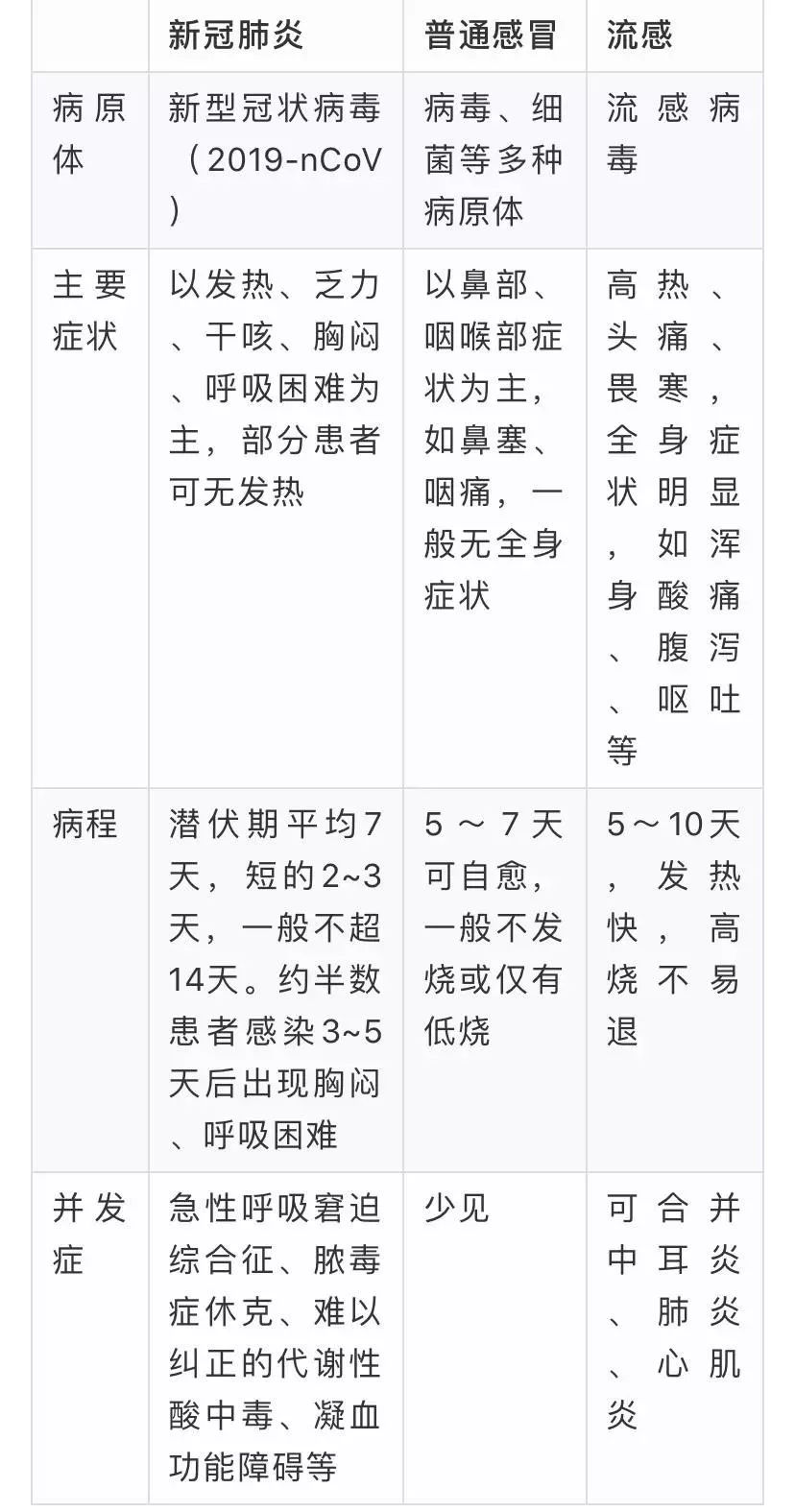 | | 新冠肺炎 | 普通感冒 | 流感 |
|---|---|---|---|
| 病原体 | 新型冠状病毒（2019-nCoV） | 病毒、细菌等多种病原体 | 流感病毒 |
| 主要症状 | 以发热、乏力、干咳、胸闷、呼吸困难为主，部分患者可无发热 | 以鼻部、咽喉部症状为主，如鼻塞、咽痛，一般无全身症状 | 高热、头痛、畏寒，全身症状明显，如浑身酸痛、腹泻、呕吐等 |
| 病程 | 潜伏期平均7天，短的2~3天，一般不超14天。约半数患者感染3~5天后出现胸闷、呼吸困难 | 5～7天可自愈，一般不发烧或仅有低烧 | 5～10天，发热快，高烧不易退 |
| 并发症 | 急性呼吸窘迫综合征、脓毒症休克、难以纠正的代谢性酸中毒、凝血功能障碍等 | 少见 | 可合并中耳炎、肺炎、心肌炎 |